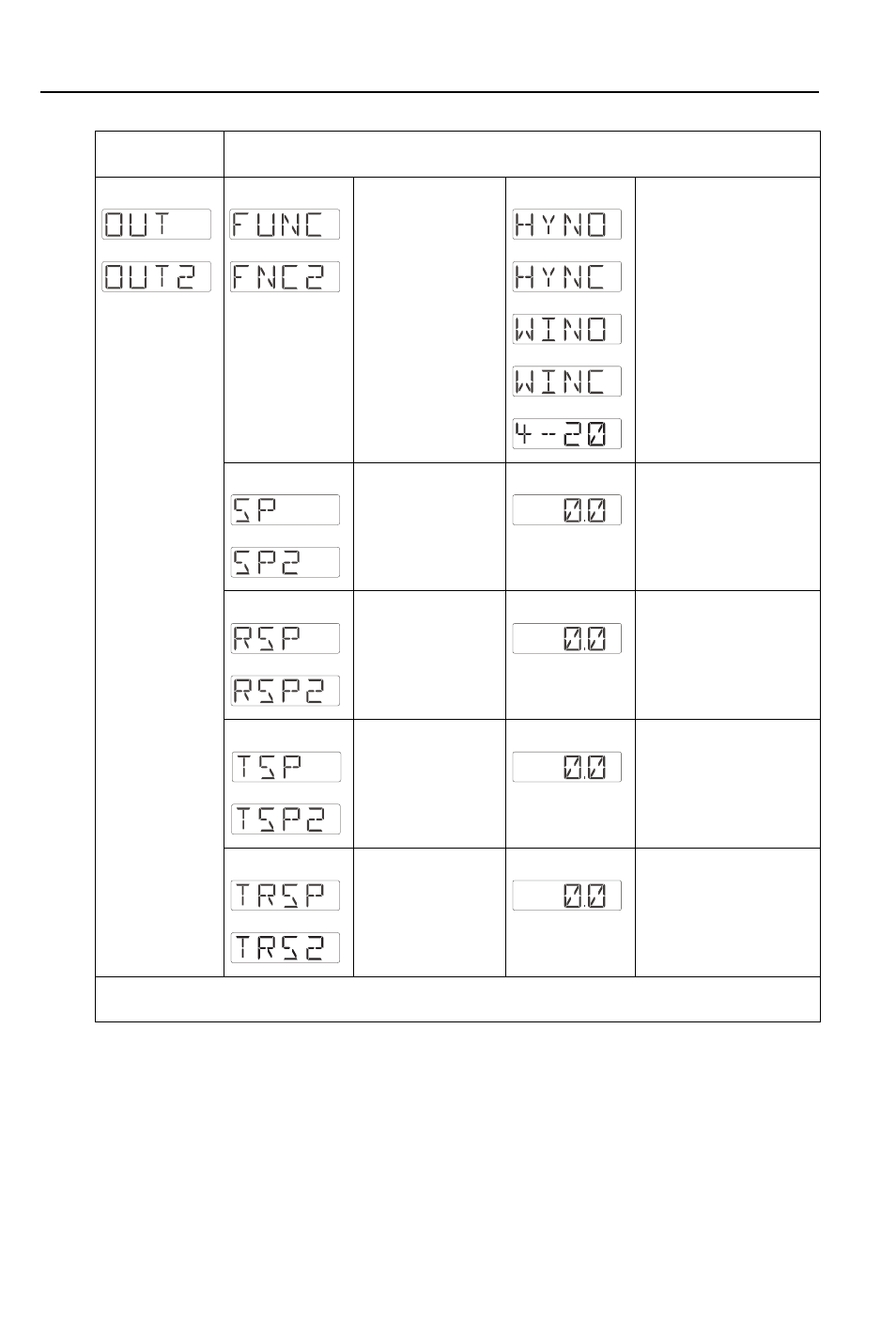 | | | | | |
|---|---|---|---|---|
| OUT OUT2 | FUNC FNC2 | | HYNO HYNC WINO WINC 4--20 | |
| | SP SP2 | | 0.0 | |
| | RSP RSP2 | | 0.0 | |
| | TSP TSP2 | | 0.0 | |
| | TRSP TRS2 | | 0.0 | |